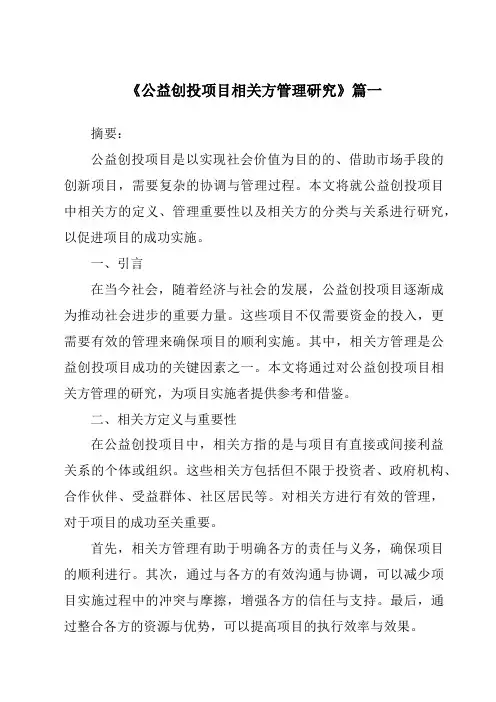 《公益创投项目相关方管理研究》篇一

摘要：

公益创投项目是以实现社会价值为目的的、借助市场手段的创新项目，需要复杂的协调与管理过程。本文将就公益创投项目中相关方的定义、管理重要性以及相关方的分类与关系进行研究，以促进项目的成功实施。

一、引言

在当今社会，随着经济与社会的发展，公益创投项目逐渐成为推动社会进步的重要力量。这些项目不仅需要资金的投入，更需要有效的管理来确保项目的顺利实施。其中，相关方管理是公益创投项目成功的关键因素之一。本文将通过对公益创投项目相关方管理的研究，为项目实施者提供参考和借鉴。

二、相关方定义与重要性

在公益创投项目中，相关方指的是与项目有直接或间接利益关系的个体或组织。这些相关方包括但不限于投资者、政府机构、合作伙伴、受益群体、社区居民等。对相关方进行有效的管理，对于项目的成功至关重要。

首先，相关方管理有助于明确各方的责任与义务，确保项目的顺利进行。其次，通过与各方的有效沟通与协调，可以减少项目实施过程中的冲突与摩擦，增强各方的信任与支持。最后，通过整合各方的资源与优势，可以提高项目的执行效率与效果。